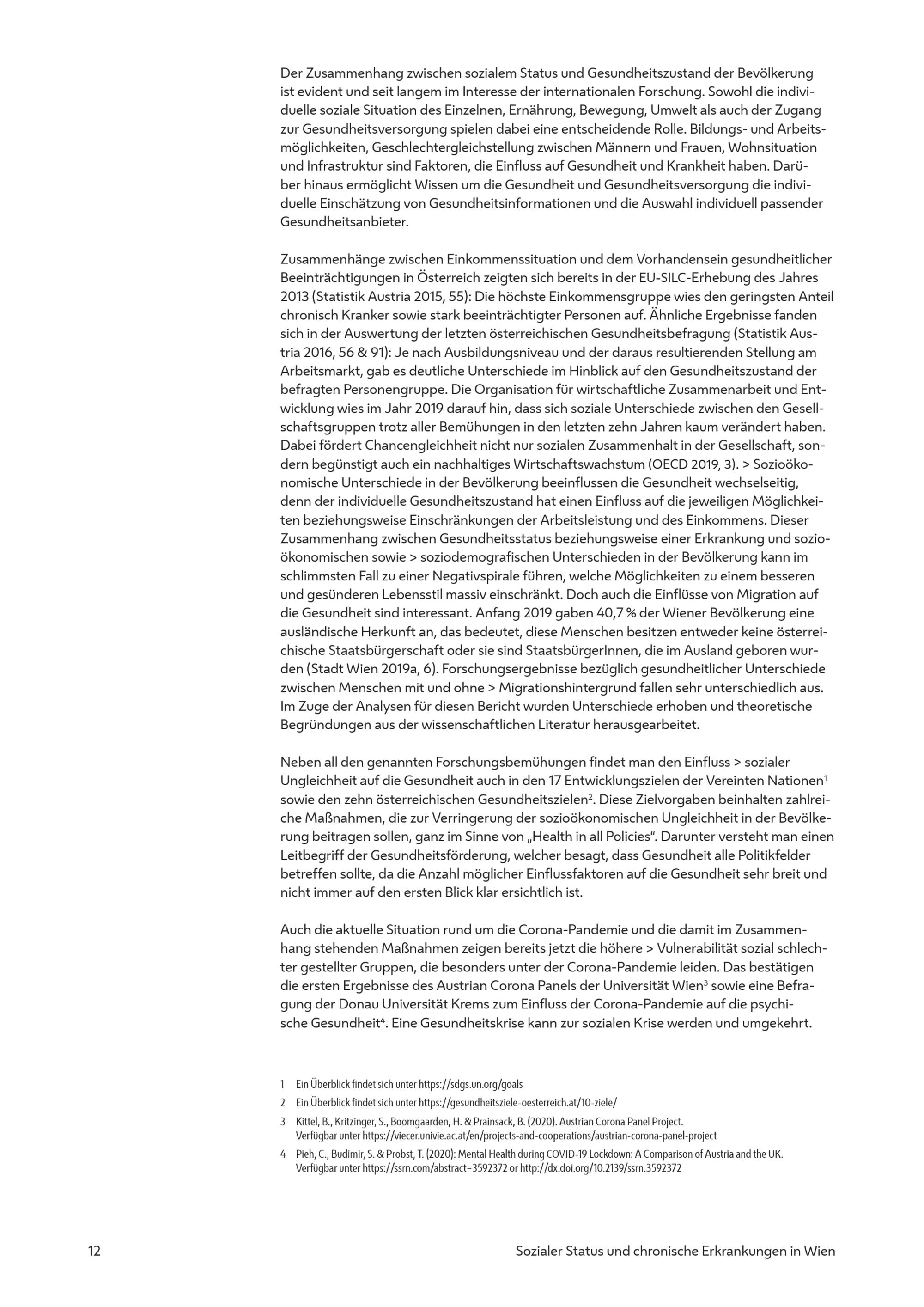 Der Zusammenhang zwischen sozialem Status und Gesundheitszustand der Bevölkerung ist evident und seit langem im Interesse der internationalen Forschung. Sowohl die individuelle soziale Situation des Einzelnen, Ernährung, Bewegung, Umwelt als auch der Zugang zur Gesundheitsversorgung spielen dabei eine entscheidende Rolle. Bildungs- und Arbeitsmöglichkeiten, Geschlechtergleichstellung zwischen Männern und Frauen, Wohnsituation und Infrastruktur sind Faktoren, die Einfluss auf Gesundheit und Krankheit haben. Darüber hinaus ermöglicht Wissen um die Gesundheit und Gesundheitsversorgung die individuelle Einschätzung von Gesundheitsinformationen und die Auswahl individuell passender Gesundheitsanbieter.

Zusammenhänge zwischen Einkommenssituation und dem Vorhandensein gesundheitlicher Beeinträchtigungen in Österreich zeigten sich bereits in der EU-SILC-Erhebung des Jahres 2013 (Statistik Austria 2015, 55): Die höchste Einkommensgruppe wies den geringsten Anteil chronisch Kranker sowie stark beeinträchtigter Personen auf. Ähnliche Ergebnisse fanden sich in der Auswertung der letzten österreichischen Gesundheitsbefragung (Statistik Austria 2016, 56 & 91): Je nach Ausbildungsniveau und der daraus resultierenden Stellung am Arbeitsmarkt, gab es deutliche Unterschiede im Hinblick auf den Gesundheitszustand der befragten Personengruppe. Die Organisation für wirtschaftliche Zusammenarbeit und Entwicklung wies im Jahr 2019 darauf hin, dass sich soziale Unterschiede zwischen den Gesellschaftsgruppen trotz aller Bemühungen in den letzten zehn Jahren kaum verändert haben. Dabei fördert Chancengleichheit nicht nur sozialen Zusammenhalt in der Gesellschaft, sondern begünstigt auch ein nachhaltiges Wirtschaftswachstum (OECD 2019, 3). > Sozioökonomische Unterschiede in der Bevölkerung beeinflussen die Gesundheit wechselseitig, denn der individuelle Gesundheitszustand hat einen Einfluss auf die jeweiligen Möglichkeiten beziehungsweise Einschränkungen der Arbeitsleistung und des Einkommens. Dieser Zusammenhang zwischen Gesundheitsstatus beziehungsweise einer Erkrankung und sozioökonomischen sowie > soziodemografischen Unterschieden in der Bevölkerung kann im schlimmsten Fall zu einer Negativspirale führen, welche Möglichkeiten zu einem besseren und gesünderen Lebensstil massiv einschränkt. Doch auch die Einflüsse von Migration auf die Gesundheit sind interessant. Anfang 2019 gaben 40,7 % der Wiener Bevölkerung eine ausländische Herkunft an, das bedeutet, diese Menschen besitzen entweder keine österreichische Staatsbürgerschaft oder sie sind StaatsbürgerInnen, die im Ausland geboren wurden (Stadt Wien 2019a, 6). Forschungsergebnisse bezüglich gesundheitlicher Unterschiede zwischen Menschen mit und ohne > Migrationshintergrund fallen sehr unterschiedlich aus. Im Zuge der Analysen für diesen Bericht wurden Unterschiede erhoben und theoretische Begründungen aus der wissenschaftlichen Literatur herausgearbeitet.

Neben all den genannten Forschungsbemühungen findet man den Einfluss > sozialer Ungleichheit auf die Gesundheit auch in den 17 Entwicklungszielen der Vereinten Nationen$^1$ sowie den zehn österreichischen Gesundheitszielen$^2$. Diese Zielvorgaben beinhalten zahlreiche Maßnahmen, die zur Verringerung der sozioökonomischen Ungleichheit in der Bevölkerung beitragen sollen, ganz im Sinne von „Health in all Policies“. Darunter versteht man einen Leitbegriff der Gesundheitsförderung, welcher besagt, dass Gesundheit alle Politikfelder betreffen sollte, da die Anzahl möglicher Einflussfaktoren auf die Gesundheit sehr breit und nicht immer auf den ersten Blick klar ersichtlich ist.

Auch die aktuelle Situation rund um die Corona-Pandemie und die damit im Zusammenhang stehenden Maßnahmen zeigen bereits jetzt die höhere > Vulnerabilität sozial schlechter gestellter Gruppen, die besonders unter der Corona-Pandemie leiden. Das bestätigen die ersten Ergebnisse des Austrian Corona Panels der Universität Wien$^3$ sowie eine Befragung der Donau Universität Krems zum Einfluss der Corona-Pandemie auf die psychische Gesundheit$^4$. Eine Gesundheitskrise kann zur sozialen Krise werden und umgekehrt.

1 Ein Überblick findet sich unter https://sdgs.un.org/goals

2 Ein Überblick findet sich unter https://gesundheitsziele-oesterreich.at/10-ziele/

3 Kittel, B., Kritzinger, S., Boomgaarden, H. & Prainsack, B. (2020). Austrian Corona Panel Project. Verfügbar unter https://viecer.univie.ac.at/en/projects-and-cooperations/austrian-corona-panel-project

4 Pieh, C., Budimir, S. & Probst, T. (2020): Mental Health during COVID-19 Lockdown: A Comparison of Austria and the UK. Verfügbar unter https://ssrn.com/abstract=3592372 or http://dx.doi.org/10.2139/ssrn.3592372

12

Sozialer Status und chronische Erkrankungen in Wien